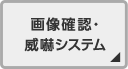 画像確認・
威嚇システム